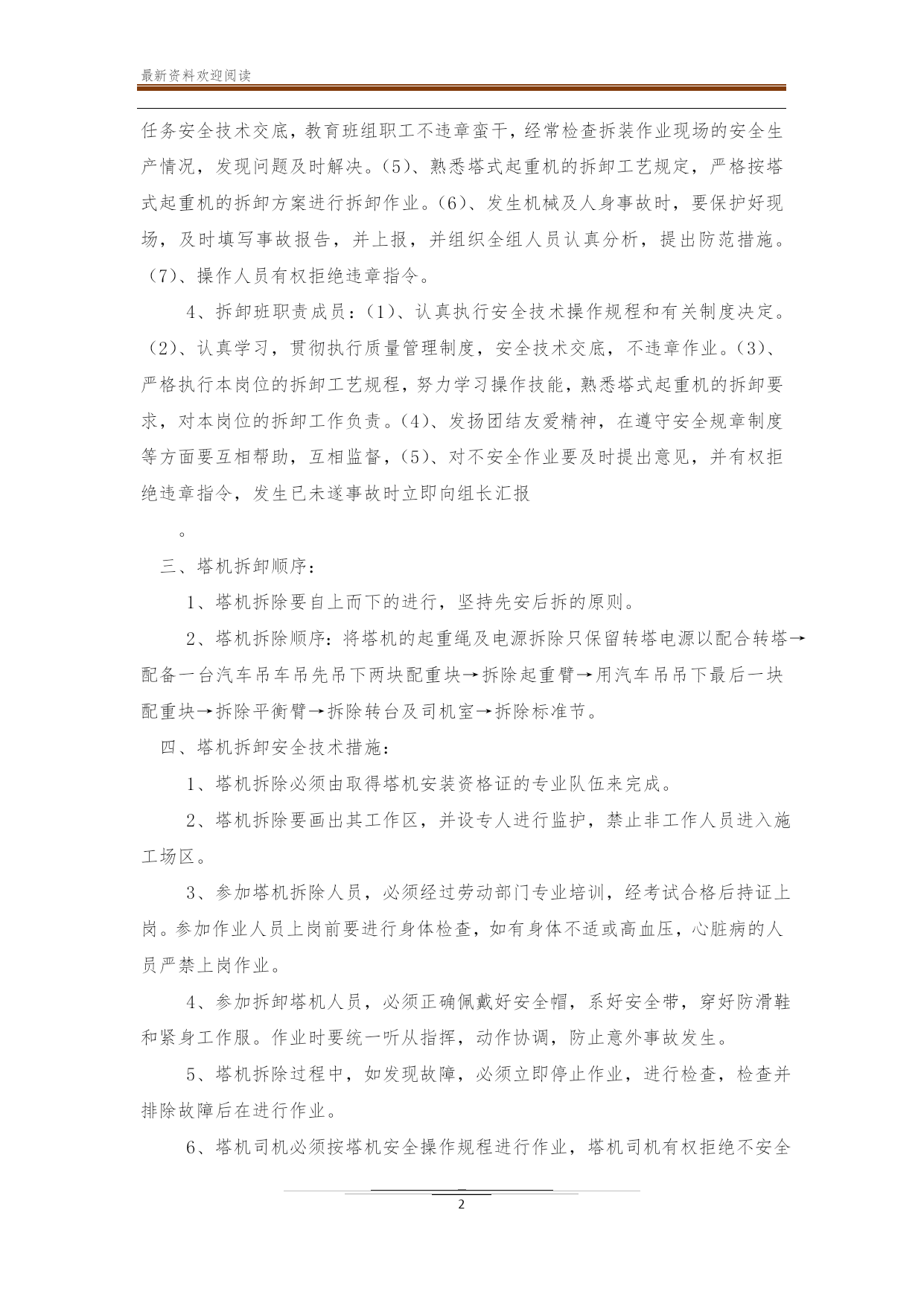 最新资料欢迎阅读

任务安全技术交底，教育班组职工不违章蛮干，经常检查拆装作业现场的安全生产情况，发现问题及时解决。(5)、熟悉塔式起重机的拆卸工艺规定，严格按塔式起重机的拆卸方案进行拆卸作业。(6)、发生机械及人身事故时，要保护好现场，及时填写事故报告，并上报，并组织全组人员认真分析，提出防范措施。(7)、操作人员有权拒绝违章指令。

4、拆卸班职责成员：(1)、认真执行安全技术操作规程和有关制度决定。(2)、认真学习，贯彻执行质量管理制度，安全技术交底，不违章作业。(3)、严格执行本岗位的拆卸工艺规程，努力学习操作技能，熟悉塔式起重机的拆卸要求，对本岗位的拆卸工作负责。(4)、发扬团结友爱精神，在遵守安全规章制度等方面要互相帮助，互相监督，(5)、对不安全作业要及时提出意见，并有权拒绝违章指令，发生已未遂事故时立即向组长汇报

。

三、塔机拆卸顺序：

1、塔机拆除要自上而下的进行，坚持先安后拆的原则。

2、塔机拆除顺序：将塔机的起重绳及电源拆除只保留转塔电源以配合转塔→配备一台汽车吊车吊先吊下两块配重块→拆除起重臂→用汽车吊吊下最后一块配重块→拆除平衡臂→拆除转台及司机室→拆除标准节。

四、塔机拆卸安全技术措施：

1、塔机拆除必须由取得塔机安装资格证的专业队伍来完成。

2、塔机拆除要画出其工作区，并设专人进行监护，禁止非工作人员进入施工场区。

3、参加塔机拆除人员，必须经过劳动部门专业培训，经考试合格后持证上岗。参加作业人员上岗前要进行身体检查，如有身体不适或高血压，心脏病的人员严禁上岗作业。

4、参加拆卸塔机人员，必须正确佩戴好安全帽，系好安全带，穿好防滑鞋和紧身工作服。作业时要统一听从指挥，动作协调，防止意外事故发生。

5、塔机拆除过程中，如发现故障，必须立即停止作业，进行检查，检查并排除故障后在进行作业。

6、塔机司机必须按塔机安全操作规程进行作业，塔机司机有权拒绝不安全

2